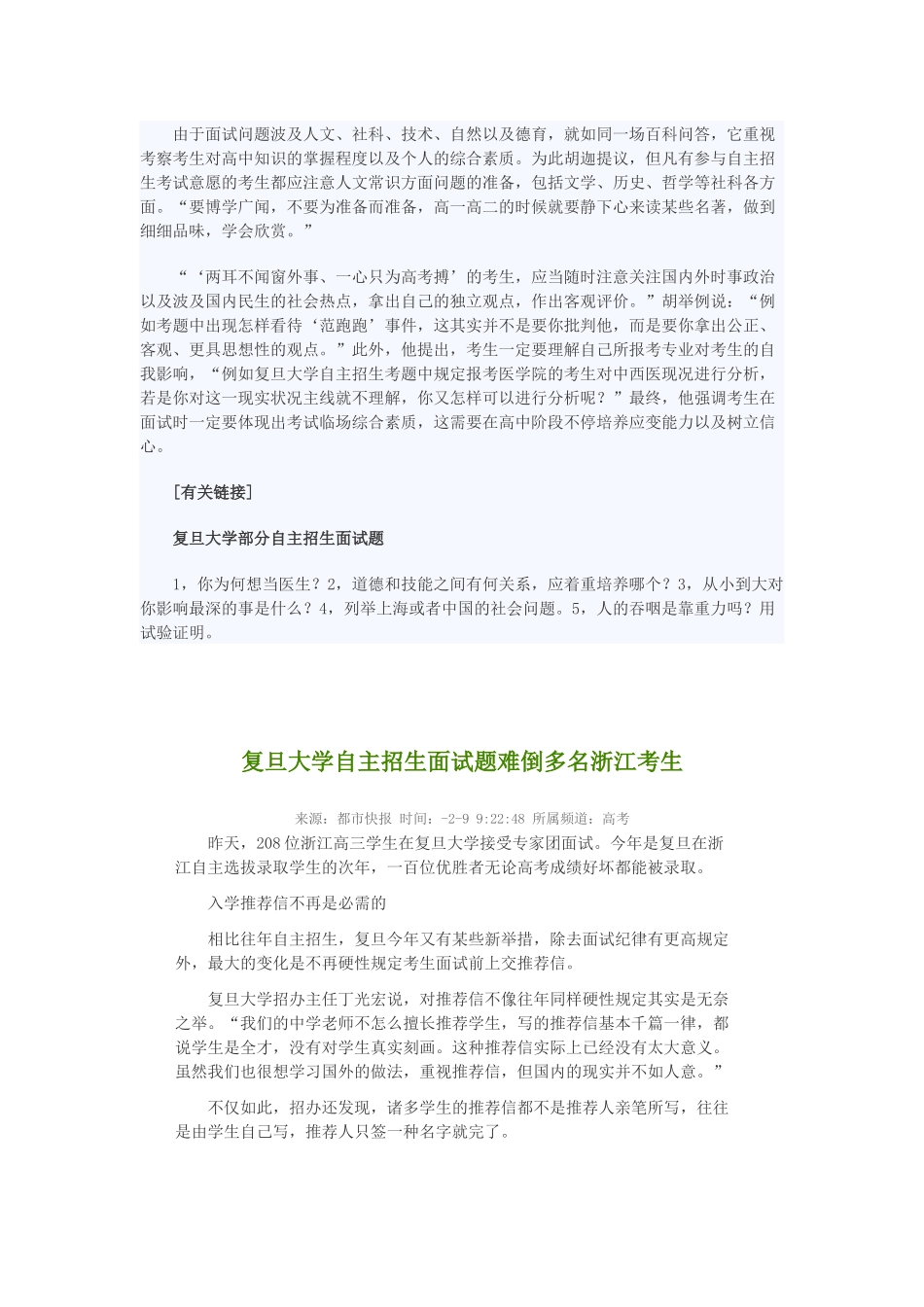 由于面试问题波及人文、社科、技术、自然以及德育，就如同一场百科问答，它重视考察考生对高中知识的掌握程度以及个人的综合素质。为此胡迦提议，但凡有参与自主招生考试意愿的考生都应注意人文常识方面问题的准备，包括文学、历史、哲学等社科各方面。“要博学广闻，不要为准备而准备，高一高二的时候就要静下心来读某些名著，做到细细品味，学会欣赏。”

“‘两耳不闻窗外事、一心只为高考搏’的考生，应当随时注意关注国内外时事政治以及波及国内民生的社会热点，拿出自己的独立观点，作出客观评价。”胡举例说：“例如考题中出现怎样看待‘范跑跑’事件，这其实并不是要你批判他，而是要你拿出公正、客观、更具思想性的观点。”此外，他提出，考生一定要理解自己所报考专业对考生的自我影响，“例如复旦大学自主招生考题中规定报考医学院的考生对中西医现况进行分析，若是你对这一现实状况主线就不理解，你又怎样可以进行分析呢？”最终，他强调考生在面试时一定要体现出考试临场综合素质，这需要在高中阶段不停培养应变能力以及树立信心。

[有关链接]

复旦大学部分自主招生面试题

1，你为何想当医生？2，道德和技能之间有何关系，应着重培养哪个？3，从小到大对你影响最深的事是什么？4，列举上海或者中国的社会问题。5，人的吞咽是靠重力吗？用试验证明。

复旦大学自主招生面试题难倒多名浙江考生

来源：都市快报 时间：-2-9 9:22:48 所属频道：高考

昨天，208位浙江高三学生在复旦大学接受专家团面试。今年是复旦在浙江自主选拔录取学生的次年，一百位优胜者无论高考成绩好坏都能被录取。

入学推荐信不再是必需的

相比往年自主招生，复旦今年又有某些新举措，除去面试纪律有更高规定外，最大的变化是不再硬性规定考生面试前上交推荐信。

复旦大学招办主任丁光宏说，对推荐信不像往年同样硬性规定其实是无奈之举。“我们的中学老师不怎么擅长推荐学生，写的推荐信基本千篇一律，都说学生是全才，没有对学生真实刻画。这种推荐信实际上已经没有太大意义。虽然我们也很想学习国外的做法，重视推荐信，但国内的现实并不如人意。”

不仅如此，招办还发现，诸多学生的推荐信都不是推荐人亲笔所写，往往是由学生自己写，推荐人只签一种名字就完了。